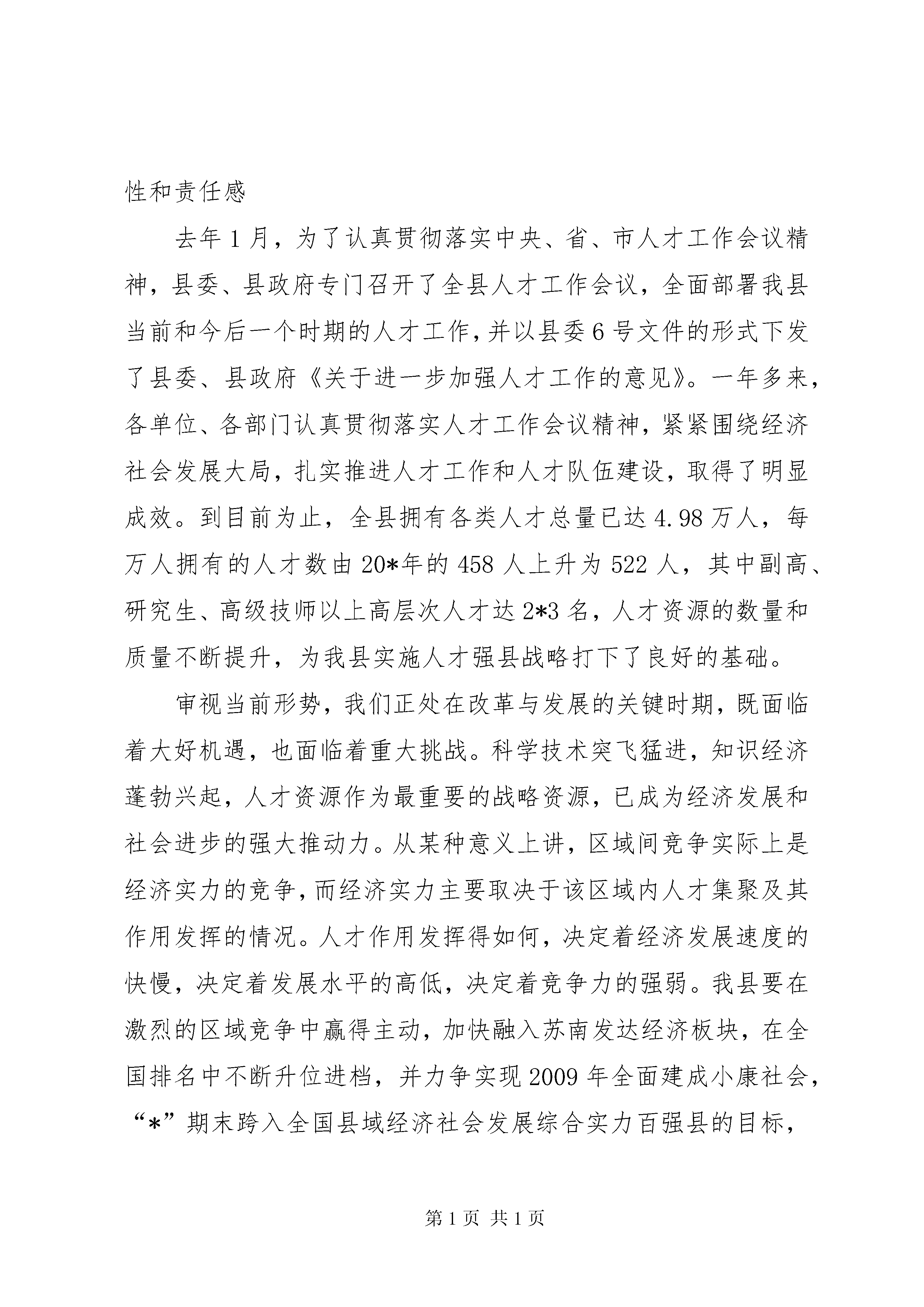 性和责任感

去年1月，为了认真贯彻落实中央、省、市人才工作会议精神，县委、县政府专门召开了全县人才工作会议，全面部署我县当前和今后一个时期的人才工作，并以县委6号文件的形式下发了县委、县政府《关于进一步加强人才工作的意见》。一年多来，各单位、各部门认真贯彻落实人才工作会议精神，紧紧围绕经济社会发展大局，扎实推进人才工作和人才队伍建设，取得了明显成效。到目前为止，全县拥有各类人才总量已达4.98万人，每万人拥有的人才数由20*年的458人上升为522人，其中副高、研究生、高级技师以上高层次人才达2*3名，人才资源的数量和质量不断提升，为我县实施人才强县战略打下了良好的基础。

审视当前形势，我们正处在改革与发展的关键时期，既面临着大好机遇，也面临着重大挑战。科学技术突飞猛进，知识经济蓬勃兴起，人才资源作为最重要的战略资源，已成为经济发展和社会进步的强大推动力。从某种意义上讲，区域间竞争实际上是经济实力的竞争，而经济实力主要取决于该区域内人才集聚及其作用发挥的情况。人才作用发挥得如何，决定着经济发展速度的快慢，决定着发展水平的高低，决定着竞争力的强弱。我县要在激烈的区域竞争中赢得主动，加快融入苏南发达经济板块，在全国排名中不断升位进档，并力争实现2009年全面建成小康社会，“*”期末跨入全国县域经济社会发展综合实力百强县的目标，

第1页 共1页